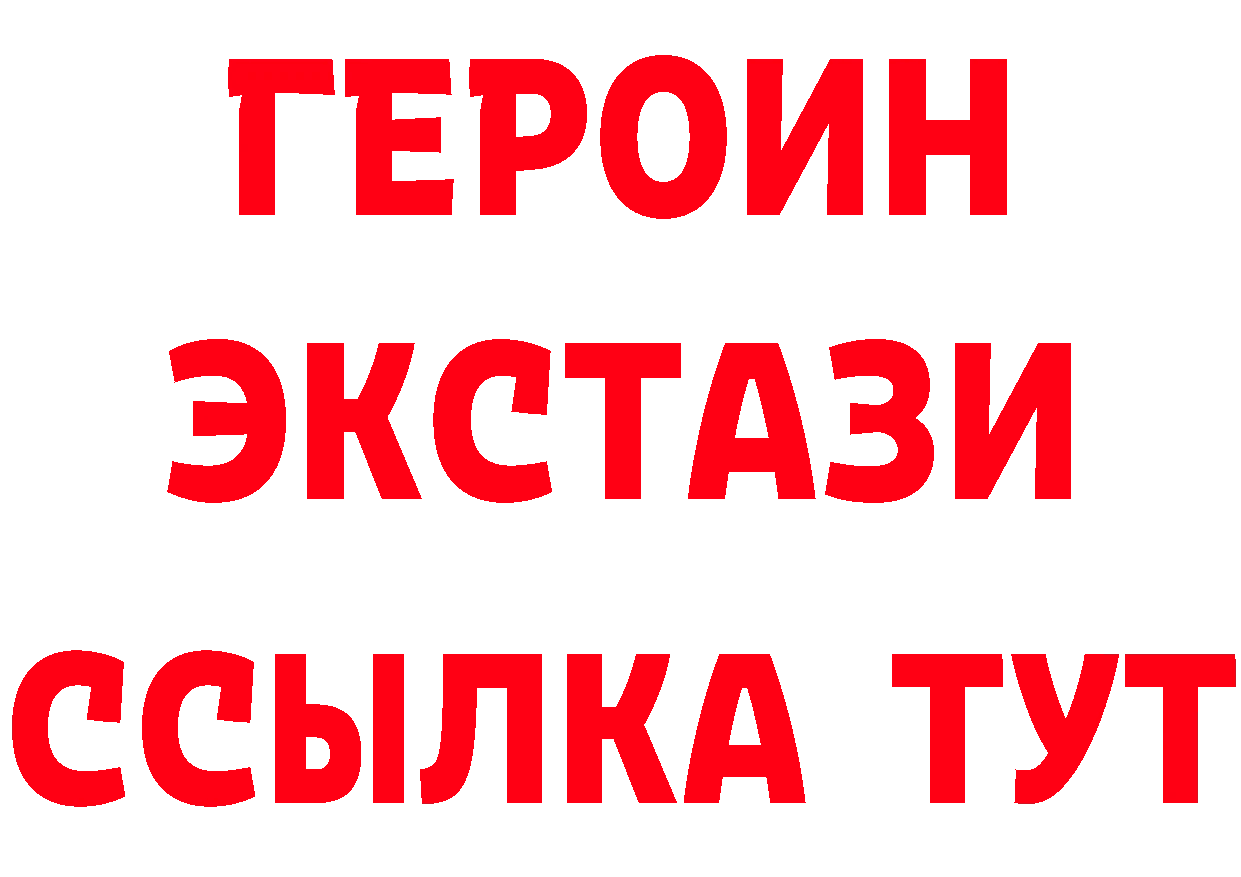 ГЕРОИН
ЭКСТАЗИ
ССЫЛКА ТУТ